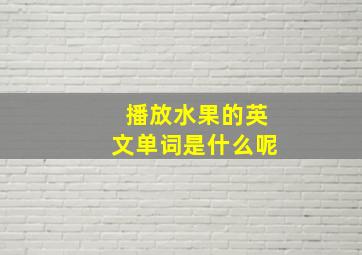 播放水果的英文单词是什么呢